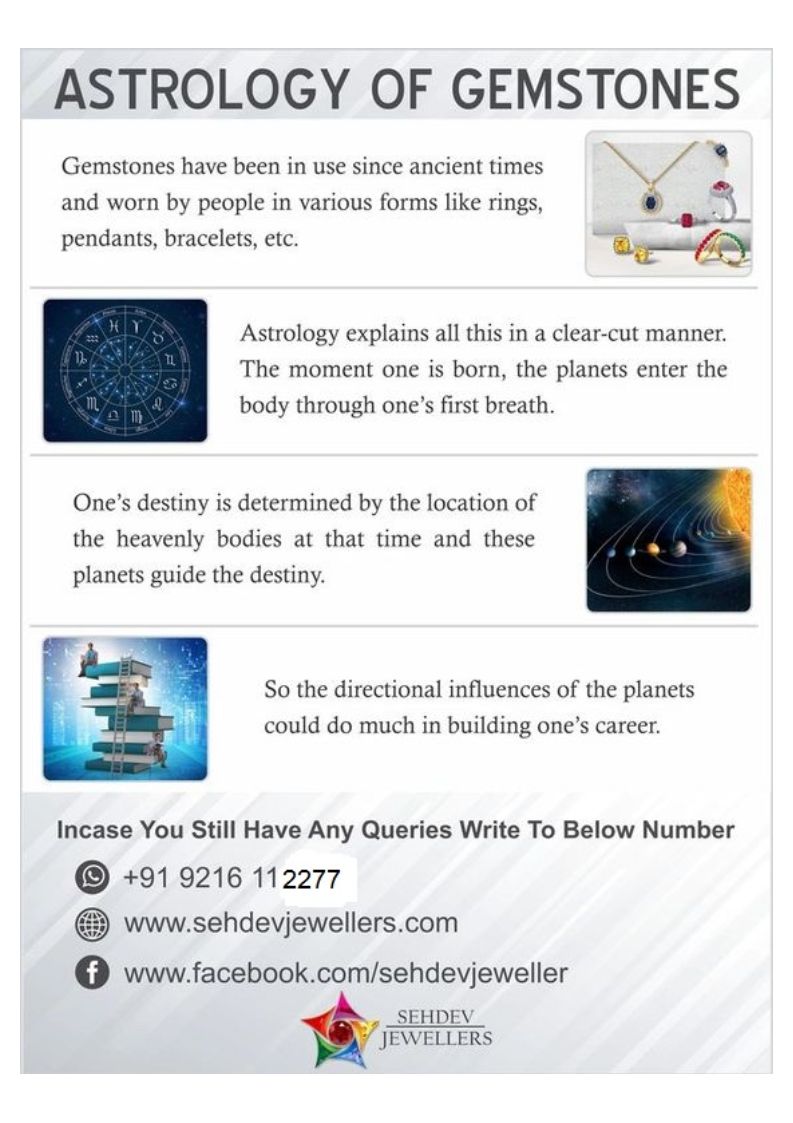 ASTROLOGY OF GEMSTONES

Gemstones have been in use since ancient times and worn by people in various forms like rings, pendants, bracelets, etc.

Astrology explains all this in a clear-cut manner. The moment one is born, the planets enter the body through one's first breath.

One's destiny is determined by the location of the heavenly bodies at that time and these planets guide the destiny.

So the directional influences of the planets could do much in building one's career.

Incase You Still Have Any Queries Write To Below Number

+91 9216 112277

www.sehdevjewellers.com

www.facebook.com/sehdevjeweller

SEHDEV JEWELLERS